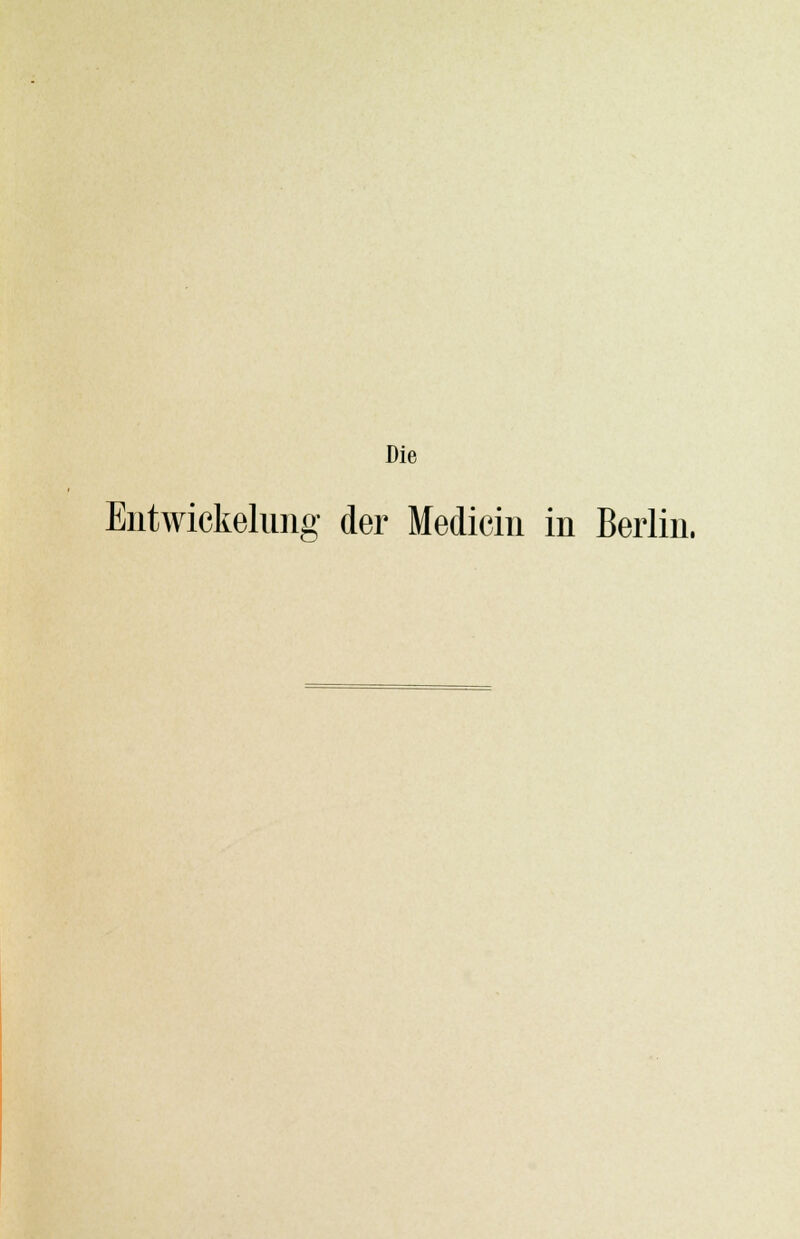 Die

Entwickelung der Medicin in Berlin.